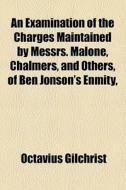 An Examination of the Charges Maintained by Messrs. Malone, Chalmers, and Others, of Ben Jonson's Enmity,

Octavius Gilchrist